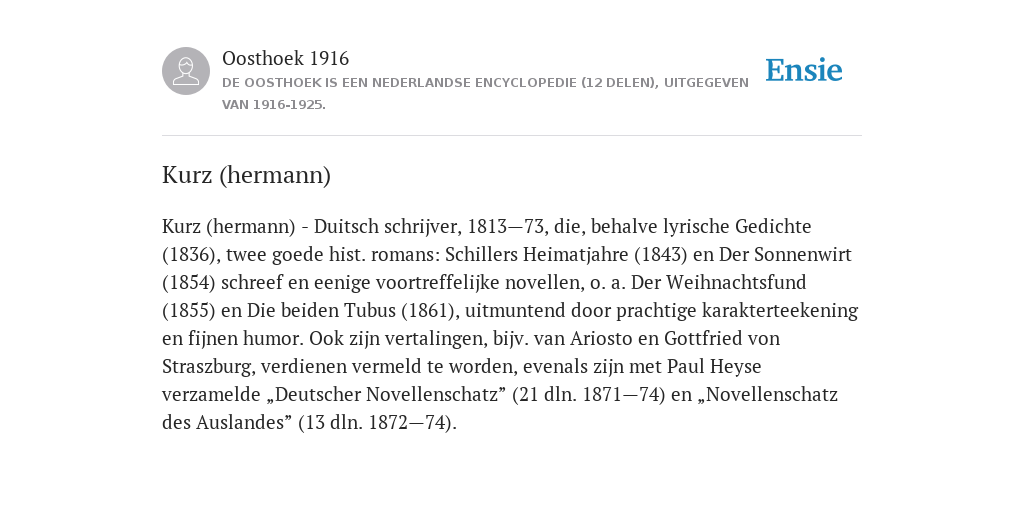 Oosthoek 1916
DE OOSTHOEK IS EEN NEDERLANDSE ENCYCLOPEDIE (12 DELEN), UITGEGEVEN VAN 1916-1925.

Ensie

Kurz (hermann)

Kurz (hermann) - Duitsch schrijver, 1813—73, die, behalve lyrische Gedichte (1836), twee goede hist. romans: Schillers Heimatjahre (1843) en Der Sonnenwirt (1854) schreef en eenige voortreffelijke novellen, o. a. Der Weihnachtsfund (1855) en Die beiden Tubus (1861), uitmuntend door prachtige karakterteekening en fijnen humor. Ook zijn vertalingen, bijv. van Ariosto en Gottfried von Straszburg, verdienen vermeld te worden, evenals zijn met Paul Heyse verzamelde „Deutscher Novellenschatz” (21 dln. 1871—74) en „Novellenschatz des Auslandes” (13 dln. 1872—74).